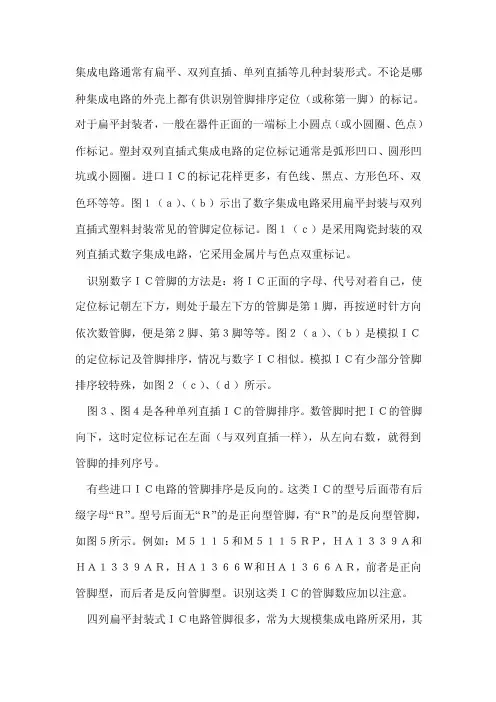 集成电路通常有扁平、双列直插、单列直插等几种封装形式。不论是哪种集成电路的外壳上都有供识别管脚排序定位（或称第一脚）的标记。对于扁平封装者，一般在器件正面的一端标上小圆点（或小圆圈、色点）作标记。塑封双列直插式集成电路的定位标记通常是弧形凹口、圆形凹坑或小圆圈。进口ＩＣ的标记花样更多，有色线、黑点、方形色环、双色环等等。图１（ａ）、（ｂ）示出了数字集成电路采用扁平封装与双列直插式塑料封装常见的管脚定位标记。图１（ｃ）是采用陶瓷封装的双列直插式数字集成电路，它采用金属片与色点双重标记。

识别数字ＩＣ管脚的方法是：将ＩＣ正面的字母、代号对着自己，使定位标记朝左下方，则处于最左下方的管脚是第１脚，再按逆时针方向依次数管脚，便是第２脚、第３脚等等。图２（ａ）、（ｂ）是模拟ＩＣ的定位标记及管脚排序，情况与数字ＩＣ相似。模拟ＩＣ有少部分管脚排序较特殊，如图２（ｃ）、（ｄ）所示。

图３、图４是各种单列直插ＩＣ的管脚排序。数管脚时把ＩＣ的管脚向下，这时定位标记在左面（与双列直插一样），从左向右数，就得到管脚的排列序号。

有些进口ＩＣ电路的管脚排序是反向的。这类ＩＣ的型号后面带有后缀字母“Ｒ”。型号后面无“Ｒ”的是正向型管脚，有“Ｒ”的是反向型管脚，如图５所示。例如：Ｍ５１１５和Ｍ５１１５ＲＰ，ＨＡ１３３９Ａ和ＨＡ１３３９ＡＲ，ＨＡ１３６６Ｗ和ＨＡ１３６６ＡＲ，前者是正向管脚型，而后者是反向管脚型。识别这类ＩＣ的管脚数应加以注意。

四列扁平封装式ＩＣ电路管脚很多，常为大规模集成电路所采用，其